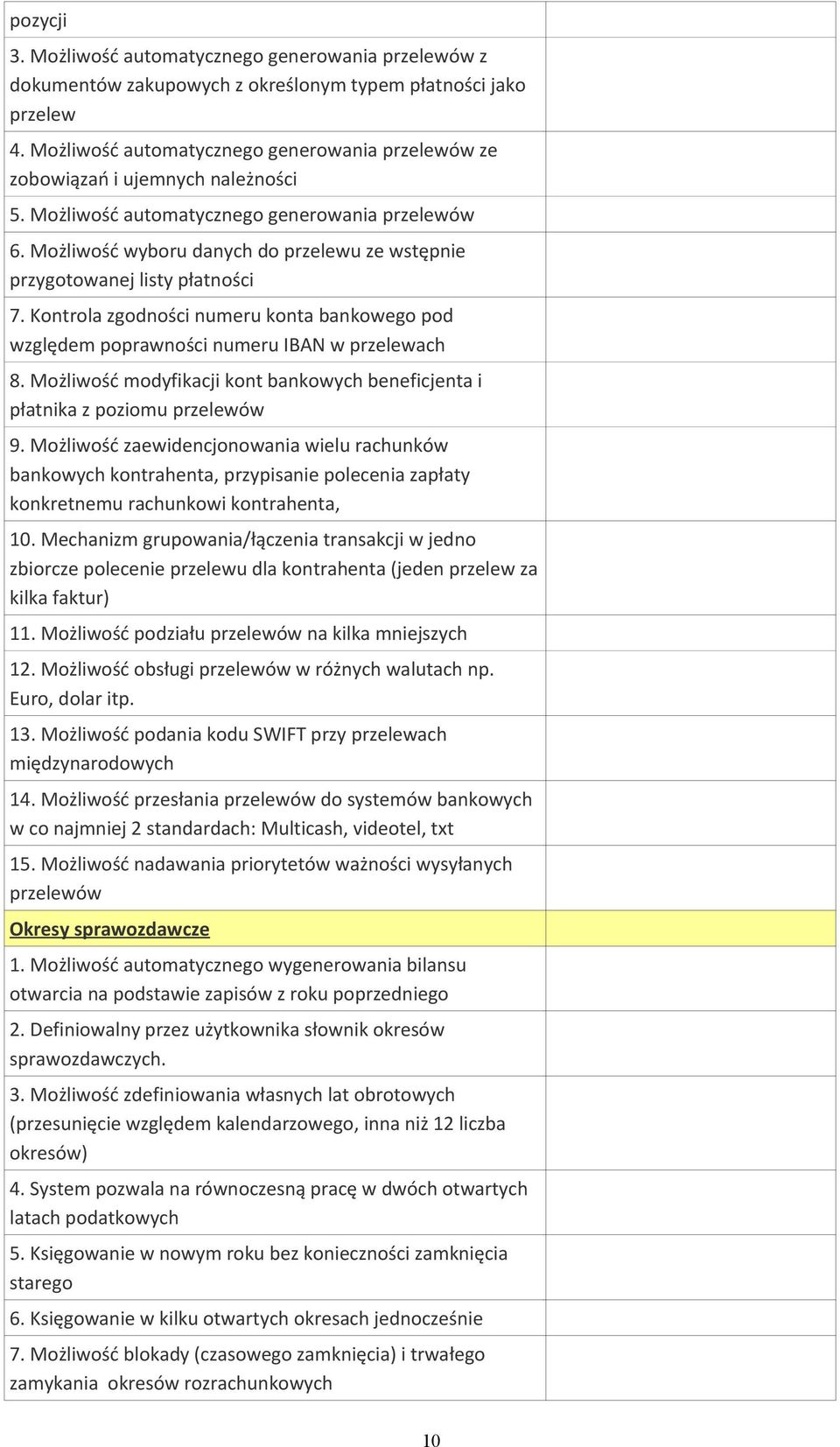 | | |
|---|---|
| pozycji | |
| 3. Możliwość automatycznego generowania przelewów z dokumentów zakupowych z określonym typem płatności jako przelew | |
| 4. Możliwość automatycznego generowania przelewów ze zobowiązań i ujemnych należności | |
| 5. Możliwość automatycznego generowania przelewów | |
| 6. Możliwość wyboru danych do przelewu ze wstępnie przygotowanej listy płatności | |
| 7. Kontrola zgodności numeru konta bankowego pod względem poprawności numeru IBAN w przelewach | |
| 8. Możliwość modyfikacji kont bankowych beneficjenta i płatnika z poziomu przelewów | |
| 9. Możliwość zaewidencjonowania wielu rachunków bankowych kontrahenta, przypisanie polecenia zapłaty konkretnemu rachunkowi kontrahenta, | |
| 10. Mechanizm grupowania/łączenia transakcji w jedno zbiorcze polecenie przelewu dla kontrahenta (jeden przelew za kilka faktur) | |
| 11. Możliwość podziału przelewów na kilka mniejszych | |
| 12. Możliwość obsługi przelewów w różnych walutach np. Euro, dolar itp. | |
| 13. Możliwość podania kodu SWIFT przy przelewach międzynarodowych | |
| 14. Możliwość przesłania przelewów do systemów bankowych w co najmniej 2 standardach: Multicash, videotel, txt | |
| 15. Możliwość nadawania priorytetów ważności wysyłanych przelewów | |
| Okresy sprawozdawcze | |
| 1. Możliwość automatycznego wygenerowania bilansu otwarcia na podstawie zapisów z roku poprzedniego | |
| 2. Definiowalny przez użytkownika słownik okresów sprawozdawczych. | |
| 3. Możliwość zdefiniowania własnych lat obrotowych (przesunięcie względem kalendarzowego, inna niż 12 liczba okresów) | |
| 4. System pozwala na równoczesną pracę w dwóch otwartych latach podatkowych | |
| 5. Księgowanie w nowym roku bez konieczności zamknięcia starego | |
| 6. Księgowanie w kilku otwartych okresach jednocześnie | |
| 7. Możliwość blokady (czasowego zamknięcia) i trwałego zamykania okresów rozrachunkowych | |

10